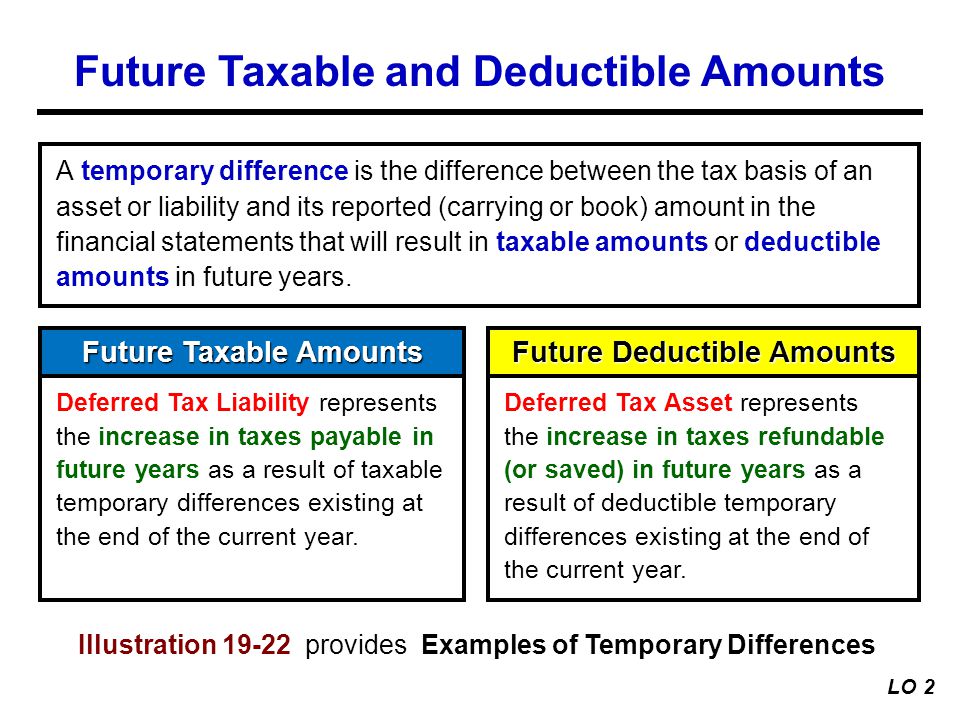 Future Taxable and Deductible Amounts

A temporary difference is the difference between the tax basis of an asset or liability and its reported (carrying or book) amount in the financial statements that will result in taxable amounts or deductible amounts in future years.

Future Taxable Amounts

Deferred Tax Liability represents the increase in taxes payable in future years as a result of taxable temporary differences existing at the end of the current year.

Future Deductible Amounts

Deferred Tax Asset represents the increase in taxes refundable (or saved) in future years as a result of deductible temporary differences existing at the end of the current year.

Illustration 19-22 provides Examples of Temporary Differences

LO 2